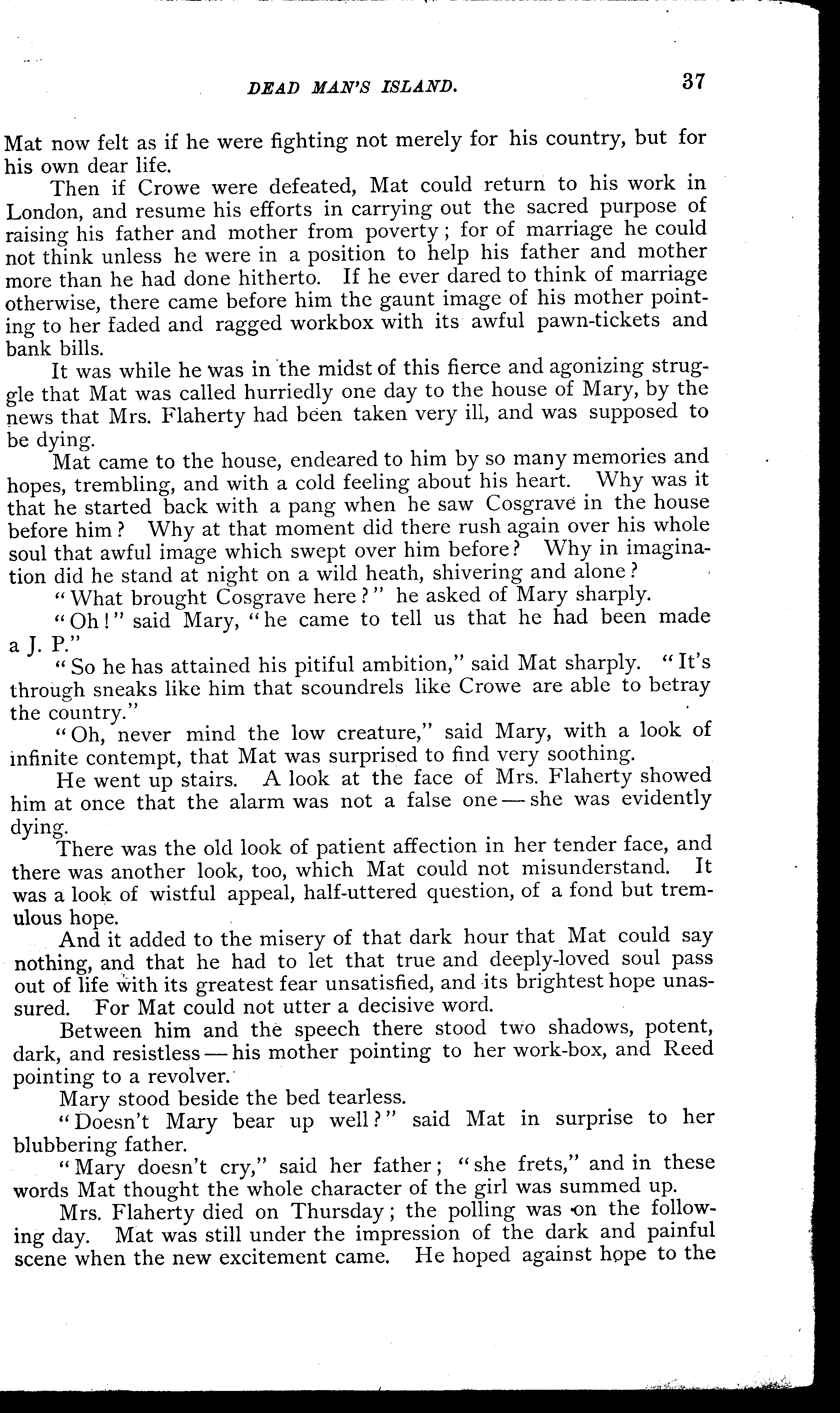 DEAD MAN'S ISLAND. 37

Mat now felt as if he were fighting not merely for his country, but for his own dear life.

Then if Crowe were defeated, Mat could return to his work in London, and resume his efforts in carrying out the sacred purpose of raising his father and mother from poverty; for of marriage he could not think unless he were in a position to help his father and mother more than he had done hitherto. If he ever dared to think of marriage otherwise, there came before him the gaunt image of his mother pointing to her faded and ragged workbox with its awful pawn-tickets and bank bills.

It was while he was in the midst of this fierce and agonizing struggle that Mat was called hurriedly one day to the house of Mary, by the news that Mrs. Flaherty had been taken very ill, and was supposed to be dying.

Mat came to the house, endeared to him by so many memories and hopes, trembling, and with a cold feeling about his heart. Why was it that he started back with a pang when he saw Cosgrave in the house before him? Why at that moment did there rush again over his whole soul that awful image which swept over him before? Why in imagination did he stand at night on a wild heath, shivering and alone?

"What brought Cosgrave here?" he asked of Mary sharply.

"Oh!" said Mary, "he came to tell us that he had been made a J. P."

"So he has attained his pitiful ambition," said Mat sharply. "It's through sneaks like him that scoundrels like Crowe are able to betray the country."

"Oh, never mind the low creature," said Mary, with a look of infinite contempt, that Mat was surprised to find very soothing.

He went up stairs. A look at the face of Mrs. Flaherty showed him at once that the alarm was not a false one — she was evidently dying.

There was the old look of patient affection in her tender face, and there was another look, too, which Mat could not misunderstand. It was a look of wistful appeal, half-uttered question, of a fond but tremulous hope.

And it added to the misery of that dark hour that Mat could say nothing, and that he had to let that true and deeply-loved soul pass out of life with its greatest fear unsatisfied, and its brightest hope unassured. For Mat could not utter a decisive word.

Between him and the speech there stood two shadows, potent, dark, and resistless — his mother pointing to her work-box, and Reed pointing to a revolver.

Mary stood beside the bed tearless.

"Doesn't Mary bear up well?" said Mat in surprise to her blubbering father.

"Mary doesn't cry," said her father; "she frets," and in these words Mat thought the whole character of the girl was summed up.

Mrs. Flaherty died on Thursday; the polling was on the following day. Mat was still under the impression of the dark and painful scene when the new excitement came. He hoped against hope to the